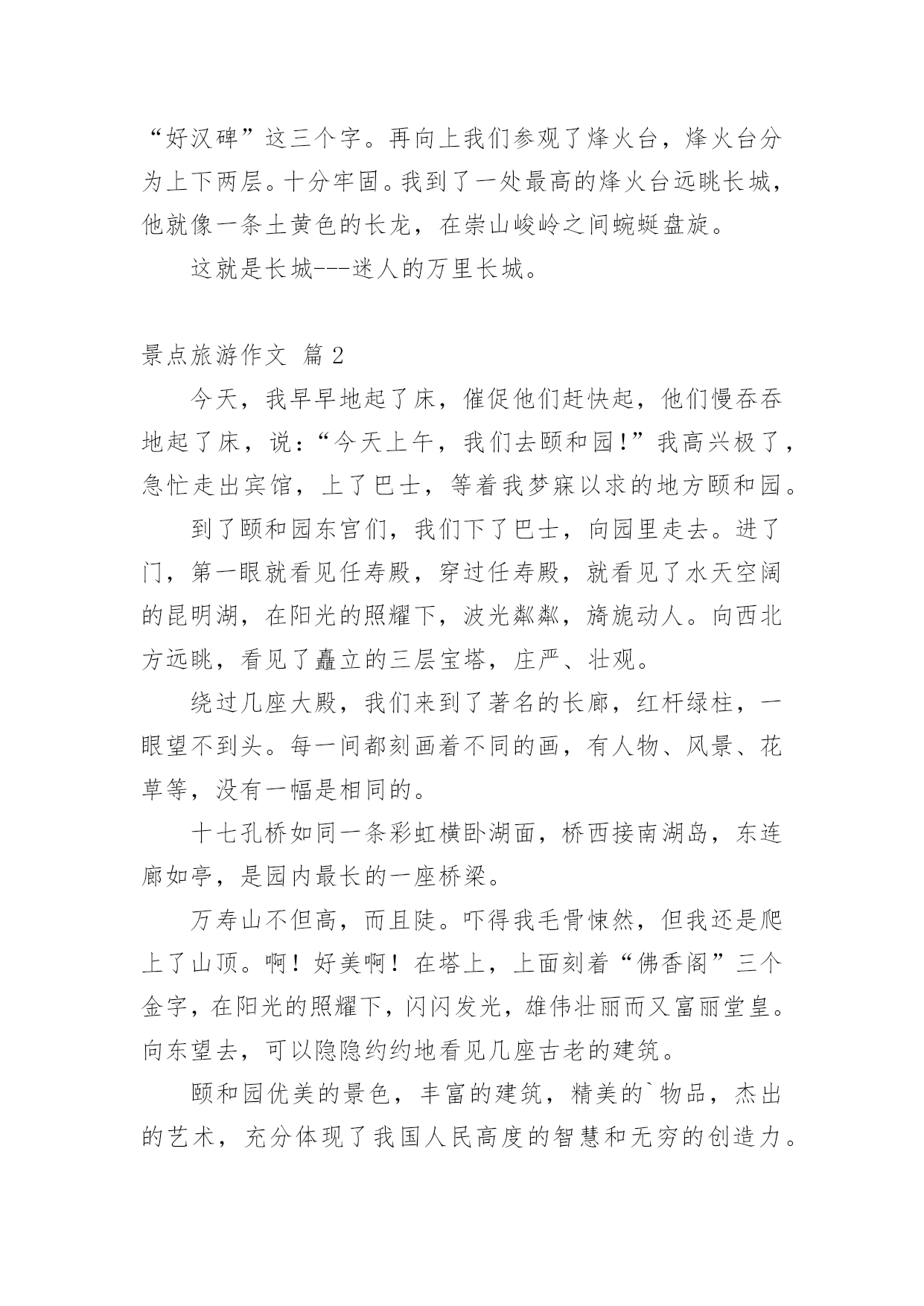 “好汉碑”这三个字。再向上我们参观了烽火台，烽火台分为上下两层。十分牢固。我到了一处最高的烽火台远眺长城，他就像一条土黄色的长龙，在崇山峻岭之间蜿蜒盘旋。

这就是长城---迷人的万里长城。

景点旅游作文 篇 2

今天，我早早地起了床，催促他们赶快起，他们慢吞吞地起了床，说：“今天上午，我们去颐和园!”我高兴极了，急忙走出宾馆，上了巴士，等着我梦寐以求的地方颐和园。

到了颐和园东宫们，我们下了巴士，向园里走去。进了门，第一眼就看见任寿殿，穿过任寿殿，就看见了水天空阔的昆明湖，在阳光的照耀下，波光粼粼，旖旎动人。向西北方远眺，看见了矗立的三层宝塔，庄严、壮观。

绕过几座大殿，我们来到了著名的长廊，红杆绿柱，一眼望不到头。每一间都刻画着不同的画，有人物、风景、花草等，没有一幅是相同的。

十七孔桥如同一条彩虹横卧湖面，桥西接南湖岛，东连廊如亭，是园内最长的一座桥梁。

万寿山不但高，而且陡。吓得我毛骨悚然，但我还是爬上了山顶。啊！好美啊！在塔上，上面刻着“佛香阁”三个金字，在阳光的照耀下，闪闪发光，雄伟壮丽而又富丽堂皇。向东望去，可以隐隐约约地看见几座古老的建筑。

颐和园优美的景色，丰富的建筑，精美的`物品，杰出的艺术，充分体现了我国人民高度的智慧和无穷的创造力。